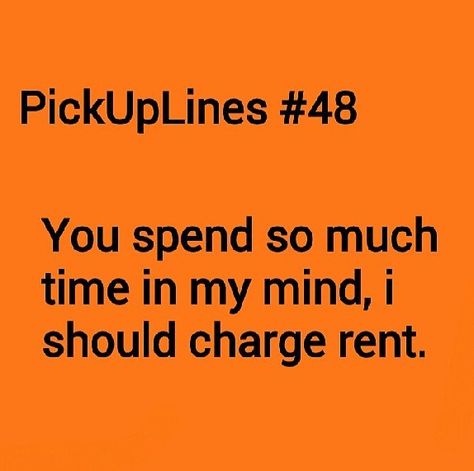 PickUpLines #48

You spend so much time in my mind, i should charge rent.